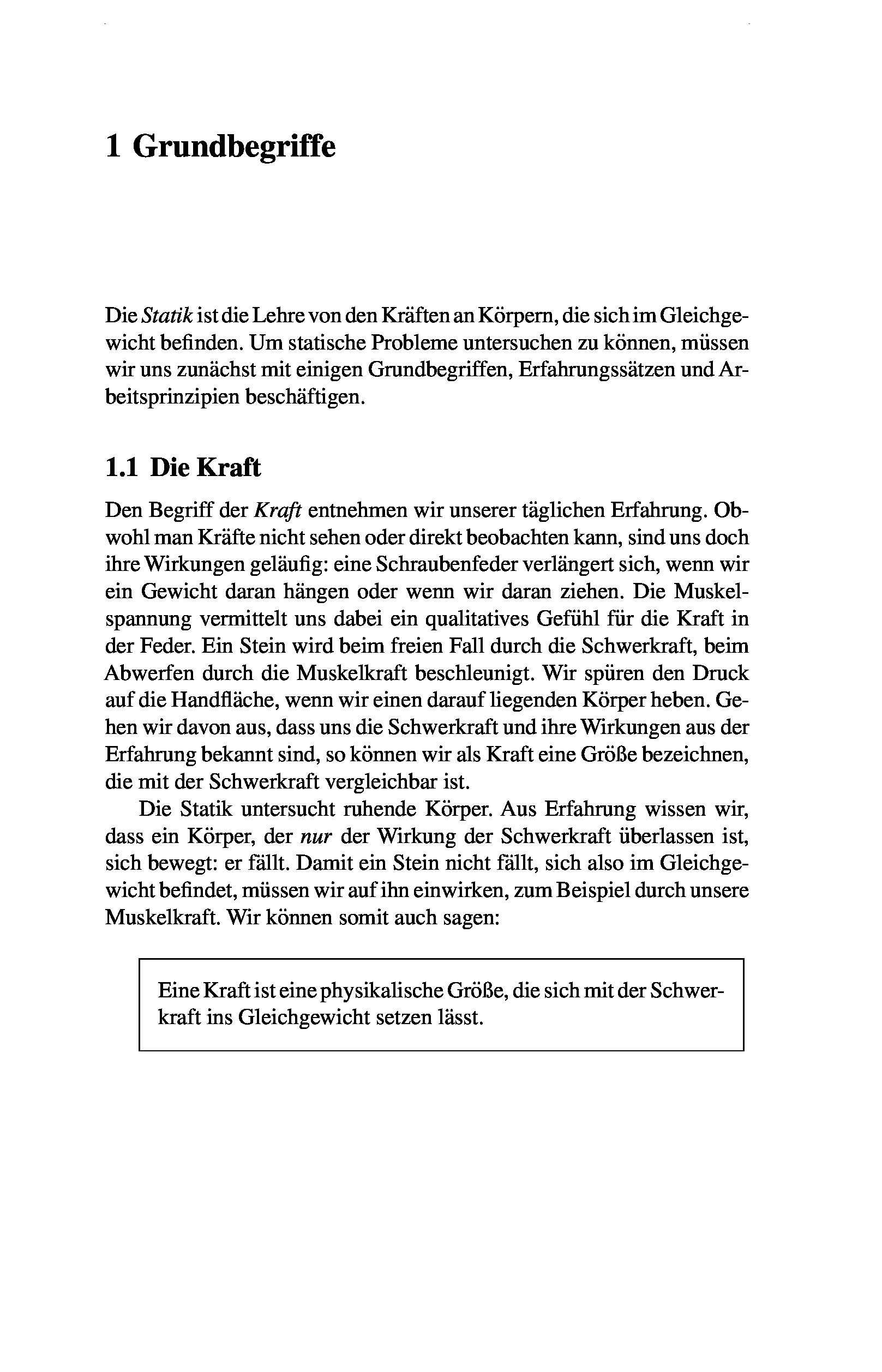 1 Grundbegriffe

Die Statik ist die Lehre von den Kräften an Körpern, die sich im Gleichgewicht befinden. Um statische Probleme untersuchen zu können, müssen wir uns zunächst mit einigen Grundbegriffen, Erfahrungssätzen und Arbeitsprinzipien beschäftigen.

1.1 Die Kraft

Den Begriff der Kraft entnehmen wir unserer täglichen Erfahrung. Obwohl man Kräfte nicht sehen oder direkt beobachten kann, sind uns doch ihre Wirkungen geläufig: eine Schraubenfeder verlängert sich, wenn wir ein Gewicht daran hängen oder wenn wir daran ziehen. Die Muskelspannung vermittelt uns dabei ein qualitatives Gefühl für die Kraft in der Feder. Ein Stein wird beim freien Fall durch die Schwerkraft, beim Abwerfen durch die Muskelkraft beschleunigt. Wir spüren den Druck auf die Handfläche, wenn wir einen darauf liegenden Körper heben. Gehen wir davon aus, dass uns die Schwerkraft und ihre Wirkungen aus der Erfahrung bekannt sind, so können wir als Kraft eine Größe bezeichnen, die mit der Schwerkraft vergleichbar ist.

Die Statik untersucht ruhende Körper. Aus Erfahrung wissen wir, dass ein Körper, der nur der Wirkung der Schwerkraft überlassen ist, sich bewegt: er fällt. Damit ein Stein nicht fällt, sich also im Gleichgewicht befindet, müssen wir auf ihn einwirken, zum Beispiel durch unsere Muskelkraft. Wir können somit auch sagen:

Eine Kraft ist eine physikalische Größe, die sich mit der Schwerkraft ins Gleichgewicht setzen lässt.